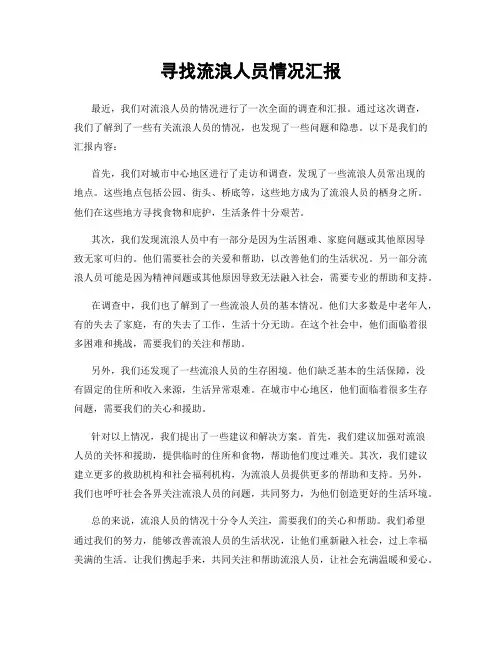 寻找流浪人员情况汇报

最近，我们对流浪人员的情况进行了一次全面的调查和汇报。通过这次调查，我们了解到了一些有关流浪人员的情况，也发现了一些问题和隐患。以下是我们的汇报内容：

首先，我们对城市中心地区进行了走访和调查，发现了一些流浪人员常出现的地点。这些地点包括公园、街头、桥底等，这些地方成为了流浪人员的栖身之所。他们在这些地方寻找食物和庇护，生活条件十分艰苦。

其次，我们发现流浪人员中有一部分是因为生活困难、家庭问题或其他原因导致无家可归的。他们需要社会的关爱和帮助，以改善他们的生活状况。另一部分流浪人员可能是因为精神问题或其他原因导致无法融入社会，需要专业的帮助和支持。

在调查中，我们也了解到了一些流浪人员的基本情况。他们大多数是中老年人，有的失去了家庭，有的失去了工作，生活十分无助。在这个社会中，他们面临着很多困难和挑战，需要我们的关注和帮助。

另外，我们还发现了一些流浪人员的生存困境。他们缺乏基本的生活保障，没有固定的住所和收入来源，生活异常艰难。在城市中心地区，他们面临着很多生存问题，需要我们的关心和援助。

针对以上情况，我们提出了一些建议和解决方案。首先，我们建议加强对流浪人员的关怀和援助，提供临时的住所和食物，帮助他们度过难关。其次，我们建议建立更多的救助机构和社会福利机构，为流浪人员提供更多的帮助和支持。另外，我们也呼吁社会各界关注流浪人员的问题，共同努力，为他们创造更好的生活环境。

总的来说，流浪人员的情况十分令人关注，需要我们的关心和帮助。我们希望通过我们的努力，能够改善流浪人员的生活状况，让他们重新融入社会，过上幸福美满的生活。让我们携起手来，共同关注和帮助流浪人员，让社会充满温暖和爱心。